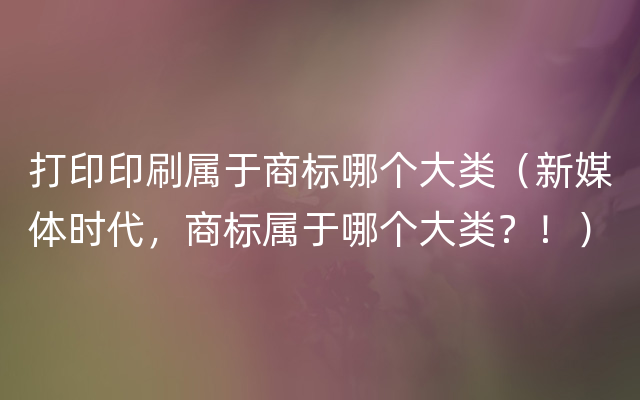 打印印刷属于商标哪个大类（新媒体时代，商标属于哪个大类？！）